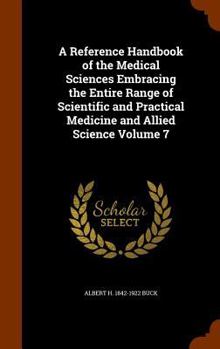 A Reference Handbook of the Medical Sciences Embracing the Entire Range of Scientific and Practical Medicine and Allied Science Volume 7

Scholar SELECT

ALBERT H. 1842-1922 BUCK